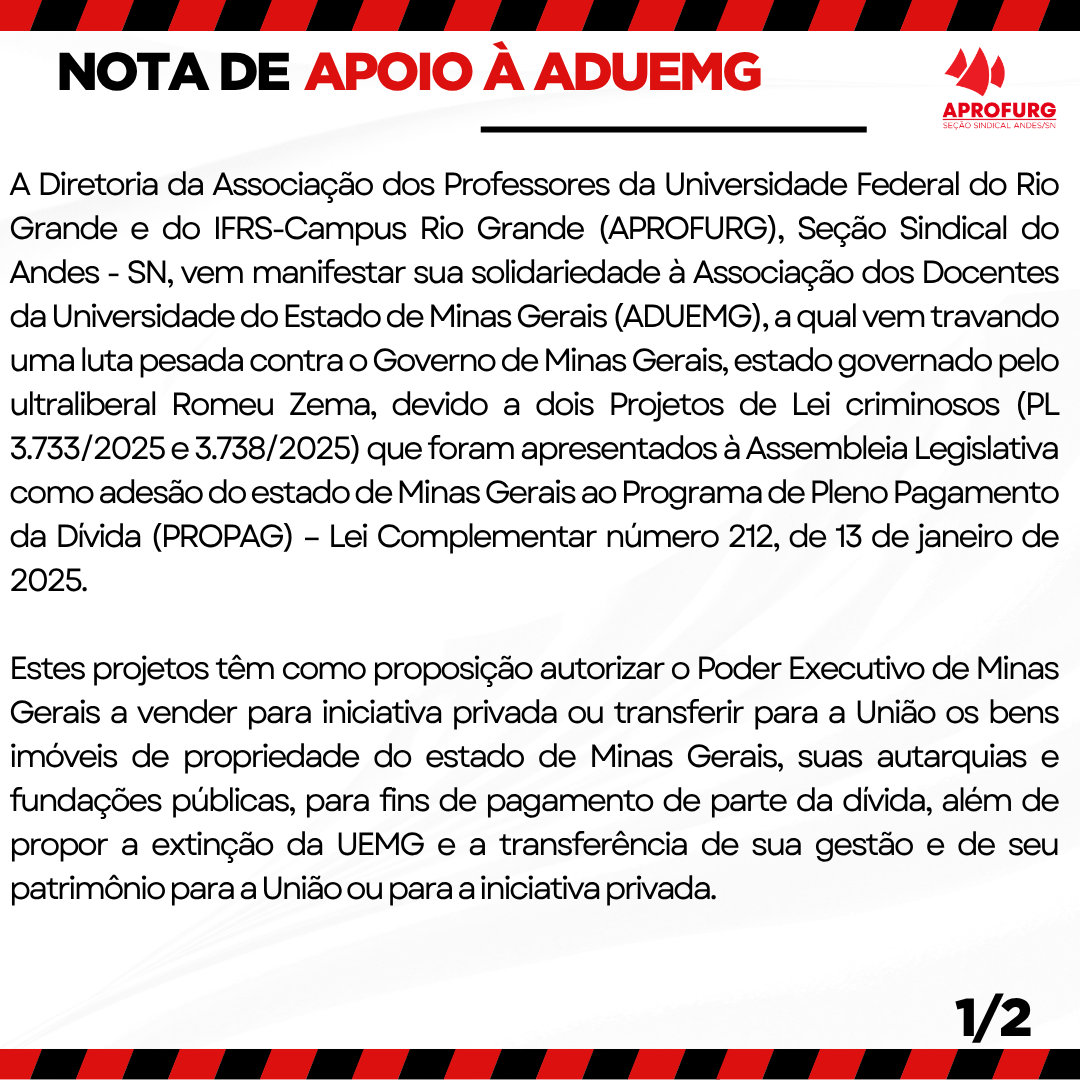 NOTA DE APOIO À ADUEMG

APROFURG
SEÇÃO SINDICAL ANDES/SN

A Diretoria da Associação dos Professores da Universidade Federal do Rio Grande e do IFRS-Campus Rio Grande (APROFURG), Seção Sindical do Andes - SN, vem manifestar sua solidariedade à Associação dos Docentes da Universidade do Estado de Minas Gerais (ADUEMG), a qual vem travando uma luta pesada contra o Governo de Minas Gerais, estado governado pelo ultraliberal Romeu Zema, devido a dois Projetos de Lei criminosos (PL 3.733/2025 e 3.738/2025) que foram apresentados à Assembleia Legislativa como adesão do estado de Minas Gerais ao Programa de Pleno Pagamento da Dívida (PROPAG) – Lei Complementar número 212, de 13 de janeiro de 2025.

Estes projetos têm como proposição autorizar o Poder Executivo de Minas Gerais a vender para iniciativa privada ou transferir para a União os bens imóveis de propriedade do estado de Minas Gerais, suas autarquias e fundações públicas, para fins de pagamento de parte da dívida, além de propor a extinção da UEMG e a transferência de sua gestão e de seu patrimônio para a União ou para a iniciativa privada.

1/2